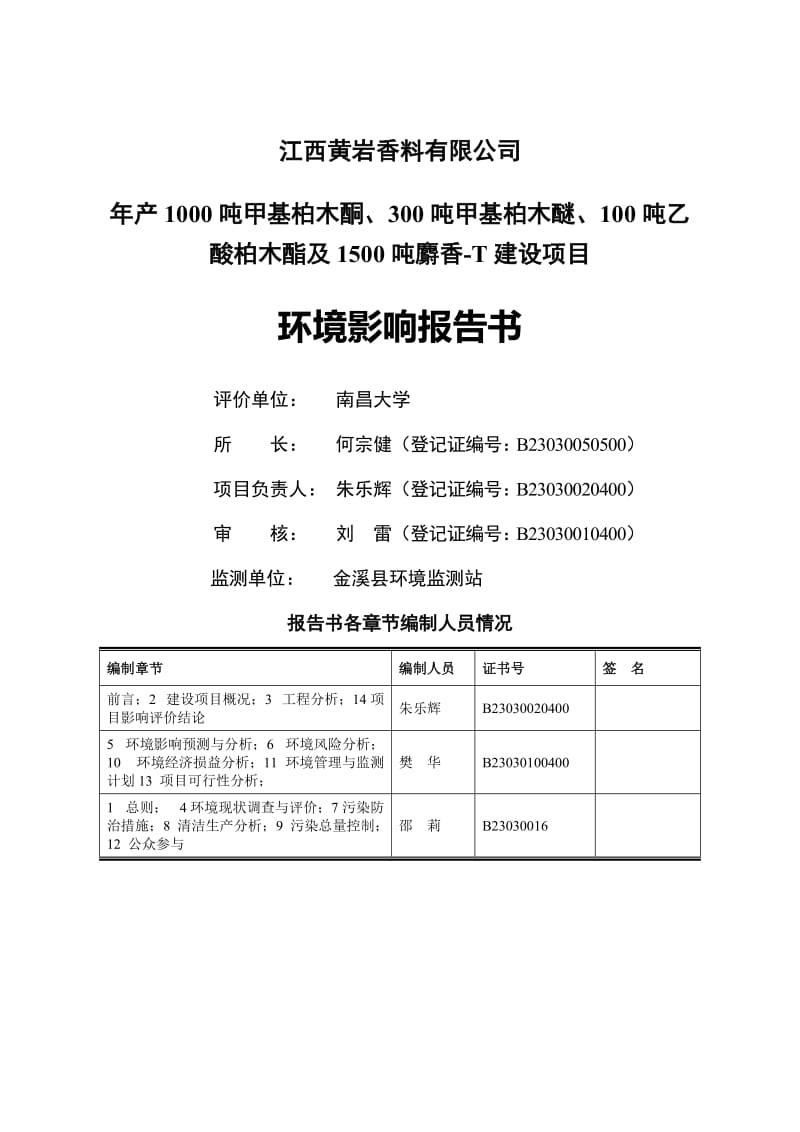 江西黄岩香料有限公司

年产 1000 吨甲基柏木酮、300 吨甲基柏木醚、100 吨乙酸柏木酯及 1500 吨麝香-T 建设项目

环境影响报告书

评价单位：　南昌大学

所　　长：　何宗健（登记证编号：B23030050500）

项目负责人：　朱乐辉（登记证编号：B23030020400）

审　　核：　刘　雷（登记证编号：B23030010400）

监测单位：　金溪县环境监测站

报告书各章节编制人员情况

| 编制章节 | 编制人员 | 证书号 | 签　名 |
|---|---|---|---|
| 前言；2　建设项目概况；3　工程分析；14 项目影响评价结论 | 朱乐辉 | B23030020400 | |
| 5　环境影响预测与分析；6　环境风险分析；10　环境经济损益分析；11 环境管理与监测计划 13 项目可行性分析； | 樊　华 | B23030100400 | |
| 1　总则；　4 环境现状调查与评价；7 污染防治措施；8 清洁生产分析；9 污染总量控制；12 公众参与 | 邵　莉 | B23030016 | |